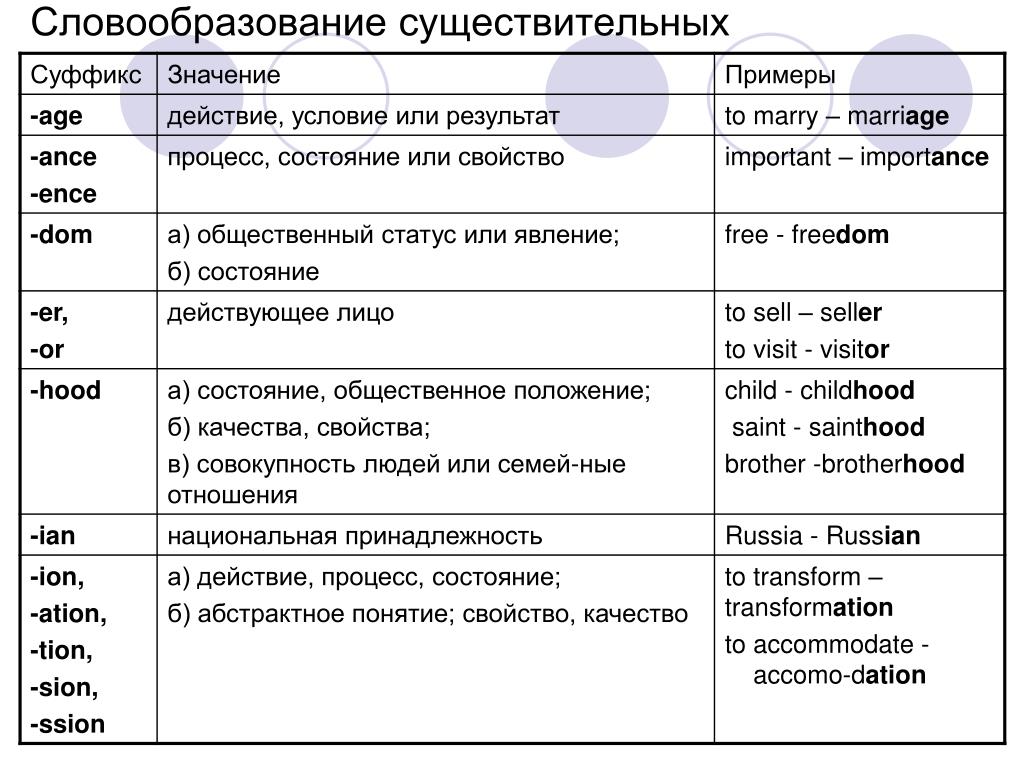 Словообразование существительных

| Суффикс | Значение | Примеры |
|---|---|---|
| -age | действие, условие или результат | to marry – marriage |
| -ance -ence | процесс, состояние или свойство | important – importance |
| -dom | а) общественный статус или явление; б) состояние | free - freedom |
| -er, -or | действующее лицо | to sell – seller to visit - visitor |
| -hood | а) состояние, общественное положение; б) качества, свойства; в) совокупность людей или семей-ные отношения | child - childhood saint - sainthood brother -brotherhood |
| -ian | национальная принадлежность | Russia - Russian |
| -ion, -ation, -tion, -sion, -ssion | а) действие, процесс, состояние; б) абстрактное понятие; свойство, качество | to transform – transformation to accommodate - accomo-dation |